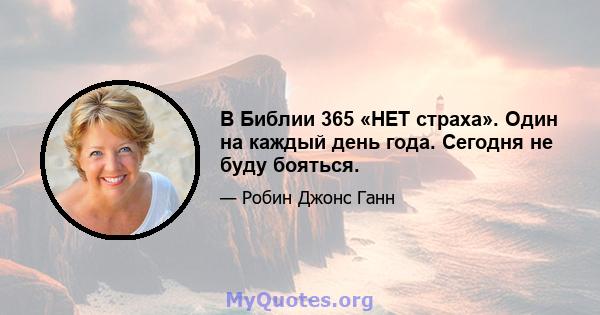 В Библии 365 «НЕТ страха». Один на каждый день года. Сегодня не буду бояться.

— Робин Джонс Ганн

MyQuotes.org